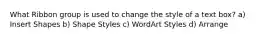 What Ribbon group is used to change the style of a text box? a) Insert Shapes b) Shape Styles c) WordArt Styles d) Arrange